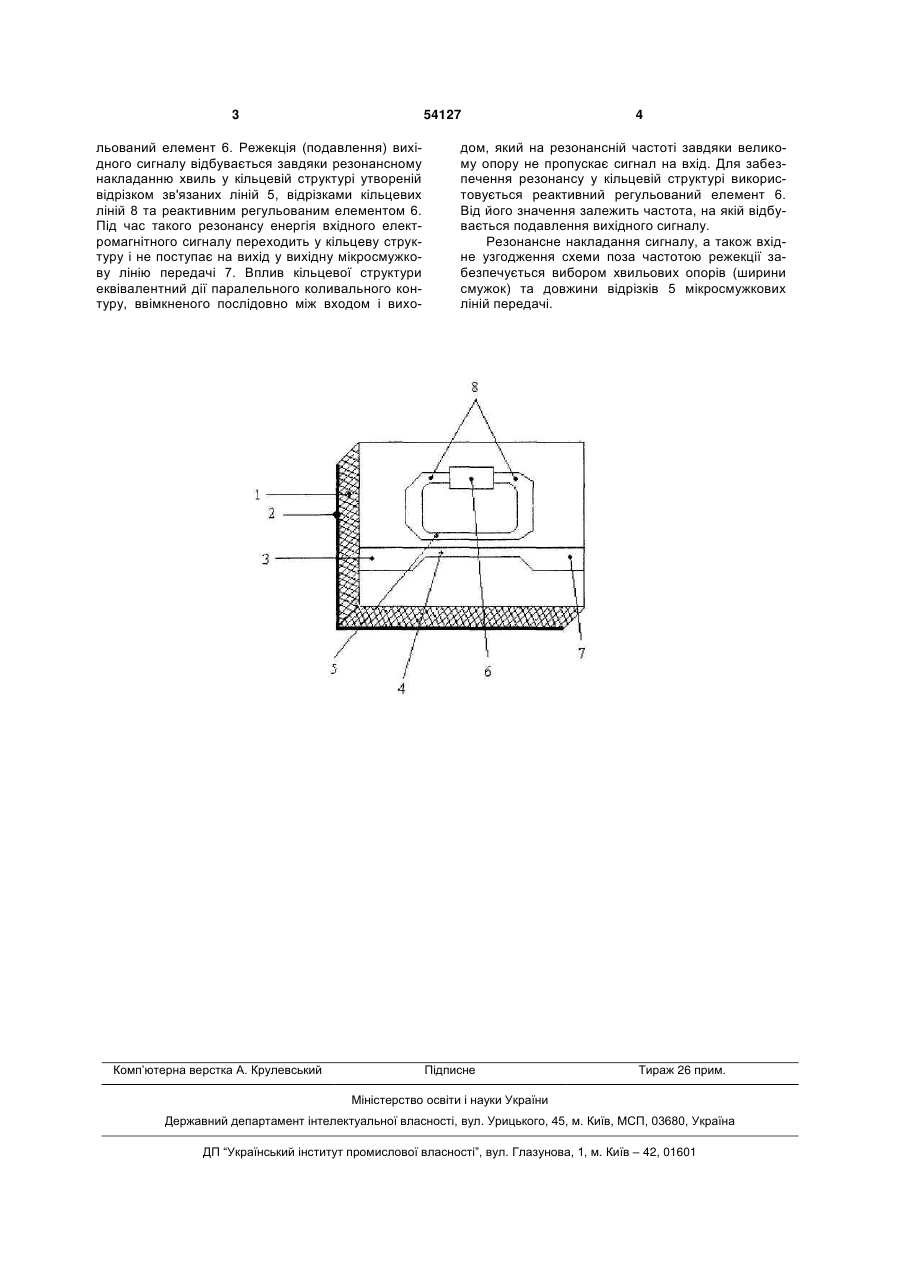 3 54127 4

льований елемент 6. Режекція (подавлення) вихідного сигналу відбувається завдяки резонансному накладанню хвиль у кільцевій структурі утвореній відрізком зв'язаних ліній 5, відрізками кільцевих ліній 8 та реактивним регульованим елементом 6. Під час такого резонансу енергія вхідного електромагнітного сигналу переходить у кільцеву структуру і не поступає на вихід у вихідну мікросмужкову лінію передачі 7. Вплив кільцевої структури еквівалентний дії паралельного коливального контуру, ввімкненого послідовно між входом і виходом, який на резонансній частоті завдяки великому опору не пропускає сигнал на вхід. Для забезпечення резонансу у кільцевій структурі використовується реактивний регульований елемент 6. Від його значення залежить частота, на якій відбувається подавлення вихідного сигналу.

Резонансне накладання сигналу, а також вхідне узгодження схеми поза частотою режекції забезпечується вибором хвильових опорів (ширини смужок) та довжини відрізків 5 мікросмужкових ліній передачі.

8
1
2
3
5
4
6
7

Комп'ютерна верстка А. Крулевський Підписне Тираж 26 прим.

Міністерство освіти і науки України

Державний департамент інтелектуальної власності, вул. Урицького, 45, м. Київ, МСП, 03680, Україна

ДП "Український інститут промислової власності", вул. Глазунова, 1, м. Київ – 42, 01601